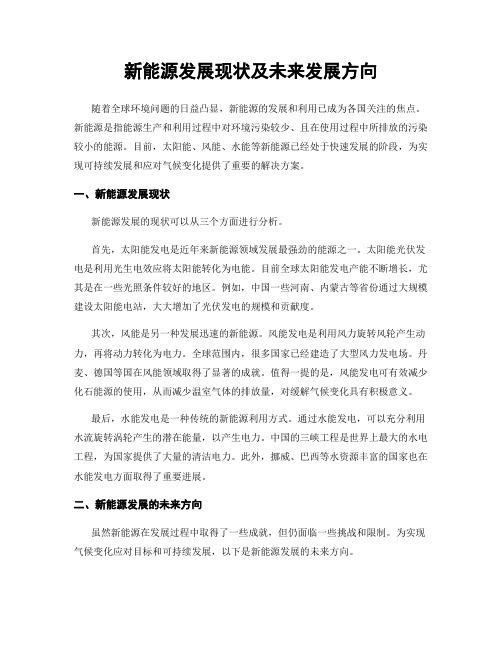 新能源发展现状及未来发展方向

随着全球环境问题的日益凸显，新能源的发展和利用已成为各国关注的焦点。新能源是指能源生产和利用过程中对环境污染较少、且在使用过程中所排放的污染较小的能源。目前，太阳能、风能、水能等新能源已经处于快速发展的阶段，为实现可持续发展和应对气候变化提供了重要的解决方案。

一、新能源发展现状

新能源发展的现状可以从三个方面进行分析。

首先，太阳能发电是近年来新能源领域发展最强劲的能源之一。太阳能光伏发电是利用光生电效应将太阳能转化为电能。目前全球太阳能发电产能不断增长，尤其是在一些光照条件较好的地区。例如，中国一些河南、内蒙古等省份通过大规模建设太阳能电站，大大增加了光伏发电的规模和贡献度。

其次，风能是另一种发展迅速的新能源。风能发电是利用风力旋转风轮产生动力，再将动力转化为电力。全球范围内，很多国家已经建造了大型风力发电场。丹麦、德国等国在风能领域取得了显著的成就。值得一提的是，风能发电可有效减少化石能源的使用，从而减少温室气体的排放量，对缓解气候变化具有积极意义。

最后，水能发电是一种传统的新能源利用方式。通过水能发电，可以充分利用水流旋转涡轮产生的潜在能量，以产生电力。中国的三峡工程是世界上最大的水电工程，为国家提供了大量的清洁电力。此外，挪威、巴西等水资源丰富的国家也在水能发电方面取得了重要进展。

二、新能源发展的未来方向

虽然新能源在发展过程中取得了一些成就，但仍面临一些挑战和限制。为实现气候变化应对目标和可持续发展，以下是新能源发展的未来方向。